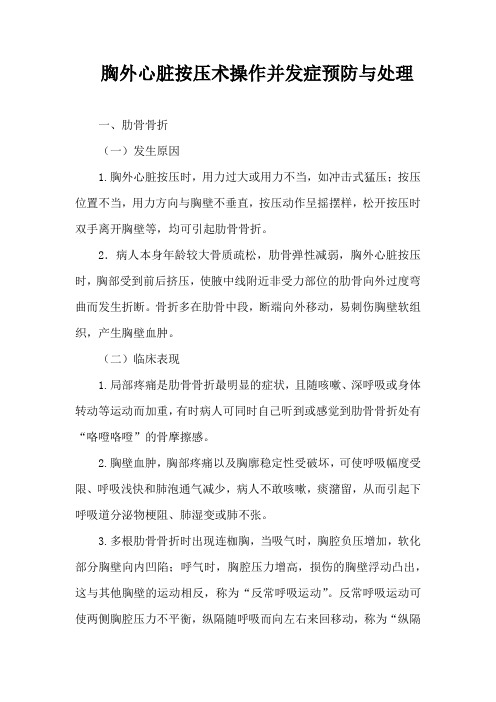 胸外心脏按压术操作并发症预防与处理

一、肋骨骨折

（一）发生原因

1.胸外心脏按压时，用力过大或用力不当，如冲击式猛压；按压位置不当，用力方向与胸壁不垂直，按压动作呈摇摆样，松开按压时双手离开胸壁等，均可引起肋骨骨折。

2．病人本身年龄较大骨质疏松，肋骨弹性减弱，胸外心脏按压时，胸部受到前后挤压，使腋中线附近非受力部位的肋骨向外过度弯曲而发生折断。骨折多在肋骨中段，断端向外移动，易刺伤胸壁软组织，产生胸壁血肿。

（二）临床表现

1.局部疼痛是肋骨骨折最明显的症状，且随咳嗽、深呼吸或身体转动等运动而加重，有时病人可同时自己听到或感觉到肋骨骨折处有“咯噔咯噔”的骨摩擦感。

2.胸壁血肿，胸部疼痛以及胸廓稳定性受破坏，可使呼吸幅度受限、呼吸浅快和肺泡通气减少，病人不敢咳嗽，痰潴留，从而引起下呼吸道分泌物梗阻、肺湿变或肺不张。

3.多根肋骨骨折时出现连枷胸，当吸气时，胸腔负压增加，软化部分胸壁向内凹陷；呼气时，胸腔压力增高，损伤的胸壁浮动凸出，这与其他胸壁的运动相反，称为“反常呼吸运动”。反常呼吸运动可使两侧胸腔压力不平衡，纵隔随呼吸而向左右来回移动，称为“纵隔